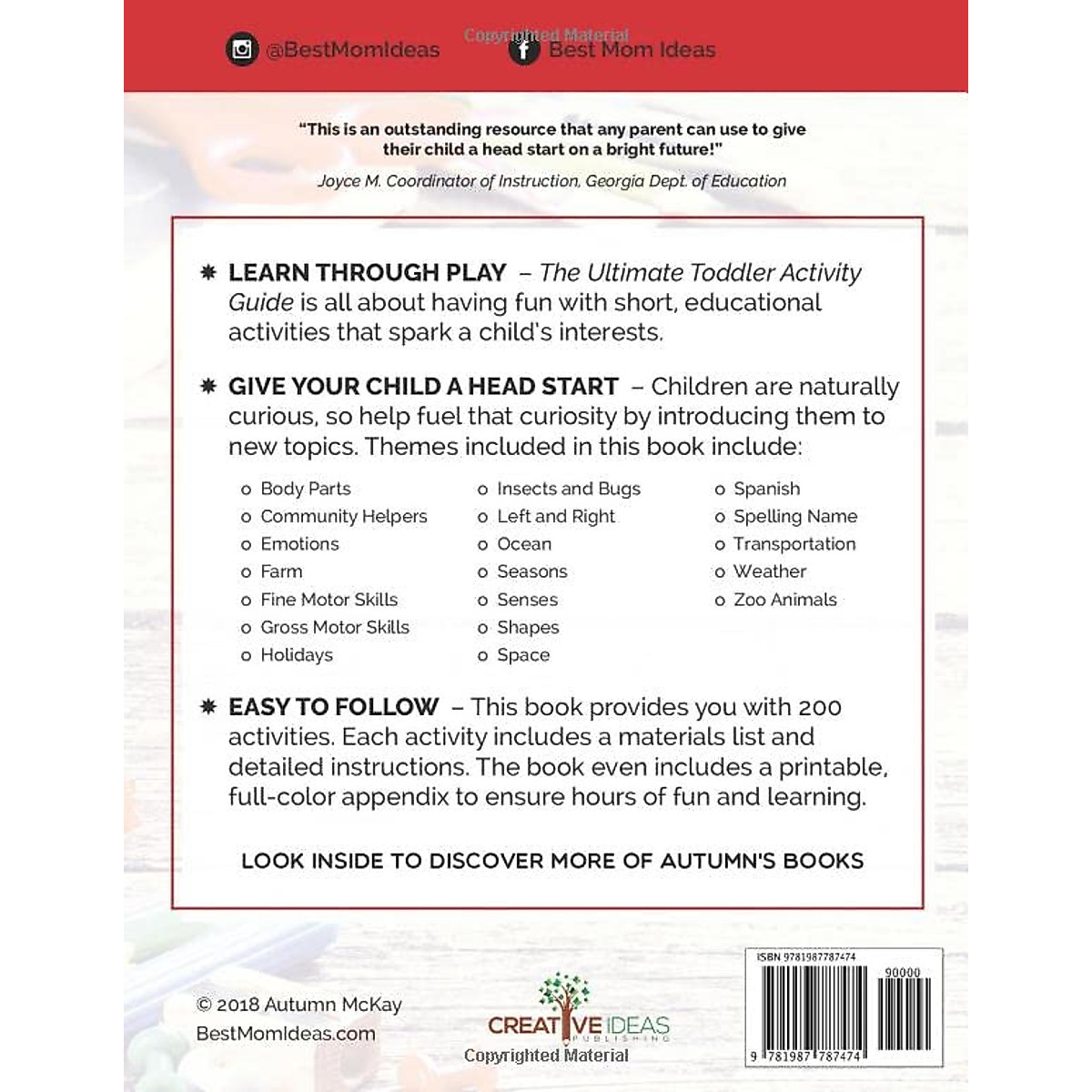 @BestMomIdeas

Copyrighted Material

Best Mom Ideas

"This is an outstanding resource that any parent can use to give their child a head start on a bright future!"

Joyce M. Coordinator of Instruction, Georgia Dept. of Education

✸ LEARN THROUGH PLAY – The Ultimate Toddler Activity Guide is all about having fun with short, educational activities that spark a child's interests.

✸ GIVE YOUR CHILD A HEAD START – Children are naturally curious, so help fuel that curiosity by introducing them to new topics. Themes included in this book include:

o Body Parts
o Community Helpers
o Emotions
o Farm
o Fine Motor Skills
o Gross Motor Skills
o Holidays

o Insects and Bugs
o Left and Right
o Ocean
o Seasons
o Senses
o Shapes
o Space

o Spanish
o Spelling Name
o Transportation
o Weather
o Zoo Animals

✸ EASY TO FOLLOW – This book provides you with 200 activities. Each activity includes a materials list and detailed instructions. The book even includes a printable, full-color appendix to ensure hours of fun and learning.

LOOK INSIDE TO DISCOVER MORE OF AUTUMN'S BOOKS

© 2018 Autumn McKay
BestMomIdeas.com

CREATIVE IDEAS
PUBLISHING

Copyrighted Material

ISBN 9781987787474

90000

9 781987 787474